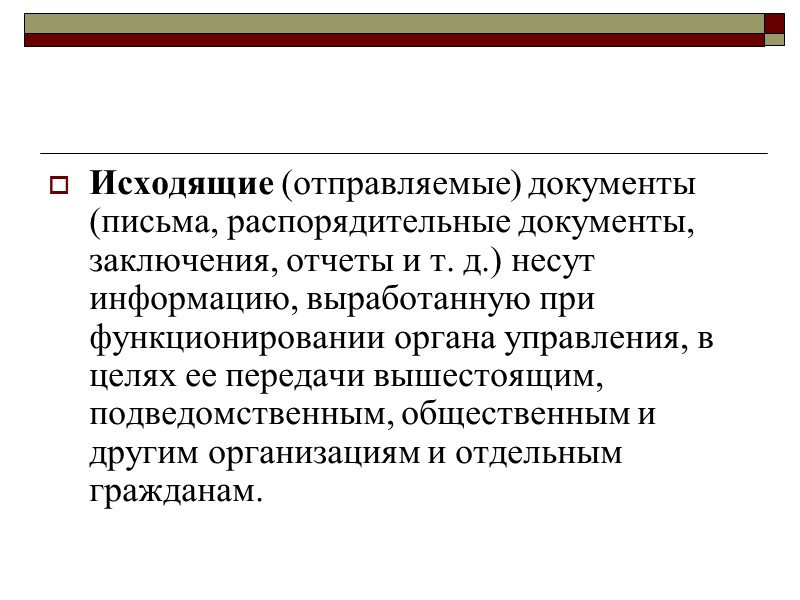 Исходящие (отправляемые) документы (письма, распорядительные документы, заключения, отчеты и т. д.) несут информацию, выработанную при функционировании органа управления, в целях ее передачи вышестоящим, подведомственным, общественным и другим организациям и отдельным гражданам.